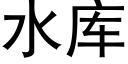 水库